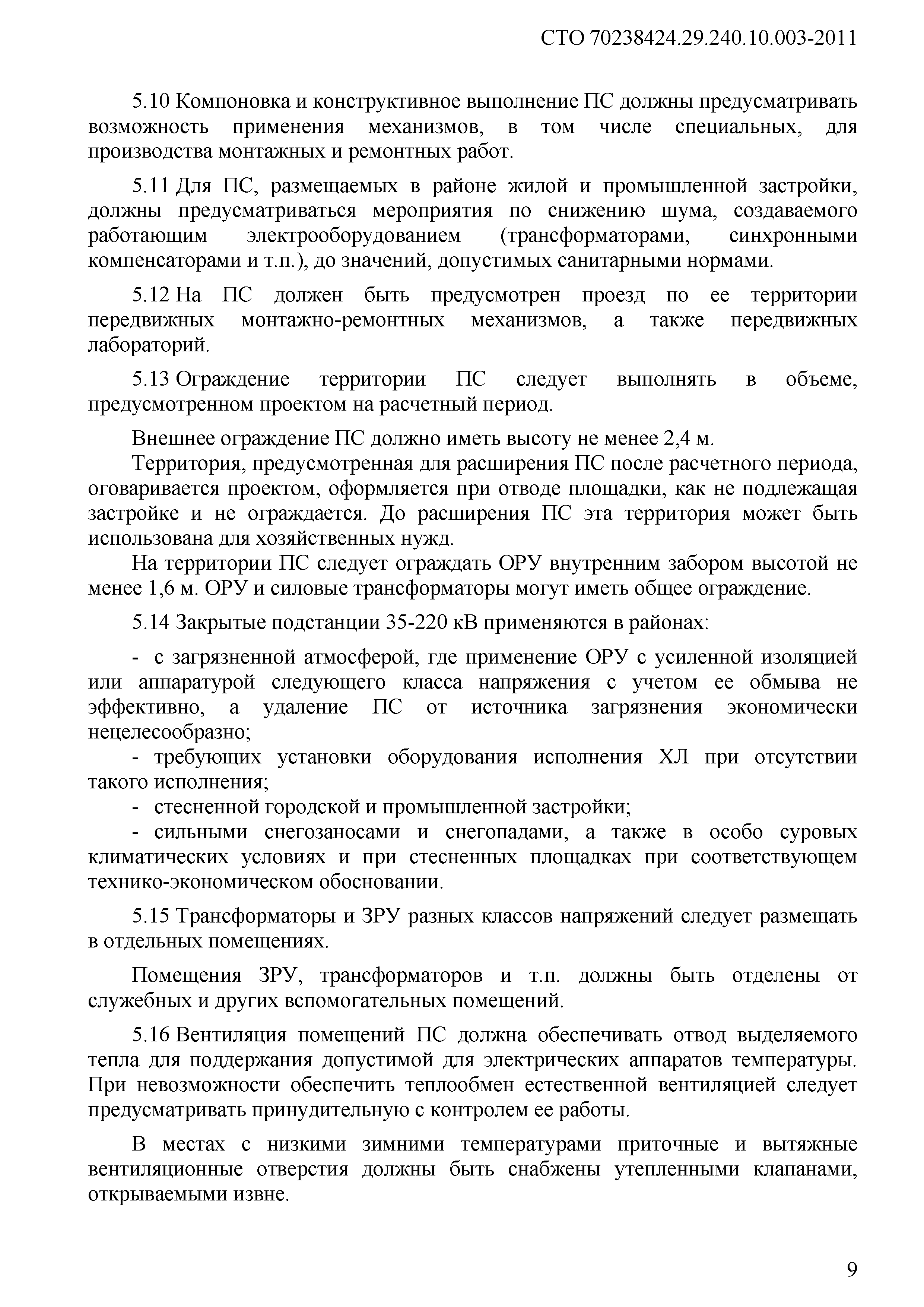 СТО 70238424.29.240.10.003-2011

5.10 Компоновка и конструктивное выполнение ПС должны предусматривать возможность применения механизмов, в том числе специальных, для производства монтажных и ремонтных работ.

5.11 Для ПС, размещаемых в районе жилой и промышленной застройки, должны предусматриваться мероприятия по снижению шума, создаваемого работающим электрооборудованием (трансформаторами, синхронными компенсаторами и т.п.), до значений, допустимых санитарными нормами.

5.12 На ПС должен быть предусмотрен проезд по ее территории передвижных монтажно-ремонтных механизмов, а также передвижных лабораторий.

5.13 Ограждение территории ПС следует выполнять в объеме, предусмотренном проектом на расчетный период.

Внешнее ограждение ПС должно иметь высоту не менее 2,4 м.

Территория, предусмотренная для расширения ПС после расчетного периода, оговаривается проектом, оформляется при отводе площадки, как не подлежащая застройке и не ограждается. До расширения ПС эта территория может быть использована для хозяйственных нужд.

На территории ПС следует ограждать ОРУ внутренним забором высотой не менее 1,6 м. ОРУ и силовые трансформаторы могут иметь общее ограждение.

5.14 Закрытые подстанции 35-220 кВ применяются в районах:

- с загрязненной атмосферой, где применение ОРУ с усиленной изоляцией или аппаратурой следующего класса напряжения с учетом ее обмыва не эффективно, а удаление ПС от источника загрязнения экономически нецелесообразно;

- требующих установки оборудования исполнения ХЛ при отсутствии такого исполнения;

- стесненной городской и промышленной застройки;

- сильными снегозаносами и снегопадами, а также в особо суровых климатических условиях и при стесненных площадках при соответствующем технико-экономическом обосновании.

5.15 Трансформаторы и ЗРУ разных классов напряжений следует размещать в отдельных помещениях.

Помещения ЗРУ, трансформаторов и т.п. должны быть отделены от служебных и других вспомогательных помещений.

5.16 Вентиляция помещений ПС должна обеспечивать отвод выделяемого тепла для поддержания допустимой для электрических аппаратов температуры. При невозможности обеспечить теплообмен естественной вентиляцией следует предусматривать принудительную с контролем ее работы.

В местах с низкими зимними температурами приточные и вытяжные вентиляционные отверстия должны быть снабжены утепленными клапанами, открываемыми извне.

9